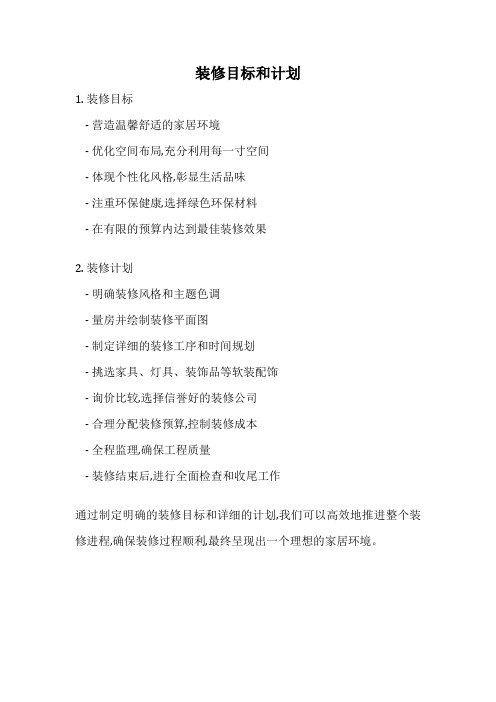 装修目标和计划

1. 装修目标

- 营造温馨舒适的家居环境

- 优化空间布局,充分利用每一寸空间

- 体现个性化风格,彰显生活品味

- 注重环保健康,选择绿色环保材料

- 在有限的预算内达到最佳装修效果

2. 装修计划

- 明确装修风格和主题色调

- 量房并绘制装修平面图

- 制定详细的装修工序和时间规划

- 挑选家具、灯具、装饰品等软装配饰

- 询价比较,选择信誉好的装修公司

- 合理分配装修预算,控制装修成本

- 全程监理,确保工程质量

- 装修结束后,进行全面检查和收尾工作

通过制定明确的装修目标和详细的计划,我们可以高效地推进整个装修进程,确保装修过程顺利,最终呈现出一个理想的家居环境。